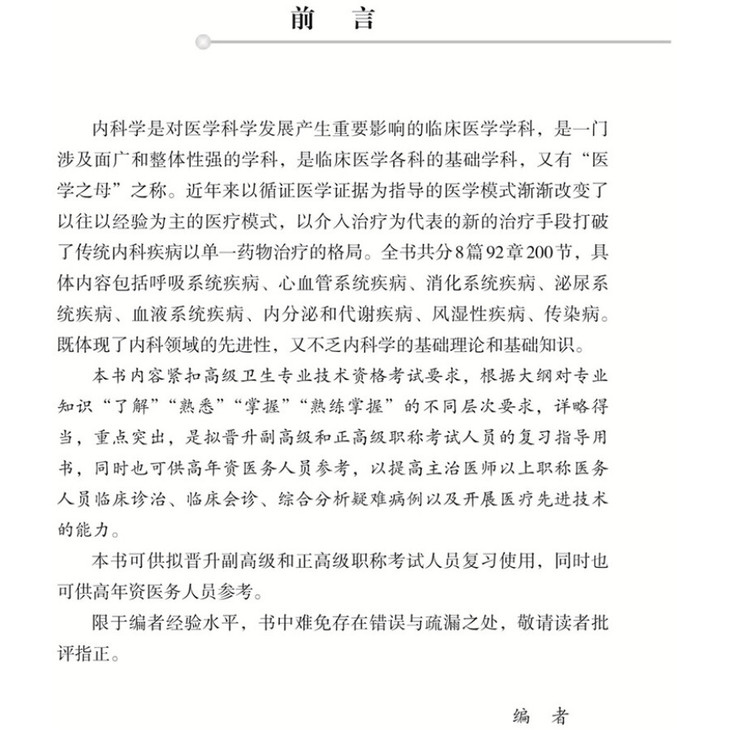 前　言

内科学是对医学科学发展产生重要影响的临床医学学科，是一门涉及面广和整体性强的学科，是临床医学各科的基础学科，又有“医学之母”之称。近年来以循证医学证据为指导的医学模式渐渐改变了以往以经验为主的医疗模式，以介入治疗为代表的新的治疗手段打破了传统内科疾病以单一药物治疗的格局。全书共分8篇92章200节，具体内容包括呼吸系统疾病、心血管系统疾病、消化系统疾病、泌尿系统疾病、血液系统疾病、内分泌和代谢疾病、风湿性疾病、传染病。既体现了内科领域的先进性，又不乏内科学的基础理论和基础知识。

本书内容紧扣高级卫生专业技术资格考试要求，根据大纲对专业知识“了解”“熟悉”“掌握”“熟练掌握”的不同层次要求，详略得当，重点突出，是拟晋升副高级和正高级职称考试人员的复习指导用书，同时也可供高年资医务人员参考，以提高主治医师以上职称医务人员临床诊治、临床会诊、综合分析疑难病例以及开展医疗先进技术的能力。

本书可供拟晋升副高级和正高级职称考试人员复习使用，同时也可供高年资医务人员参考。

限于编者经验水平，书中难免存在错误与疏漏之处，敬请读者批评指正。

编　者